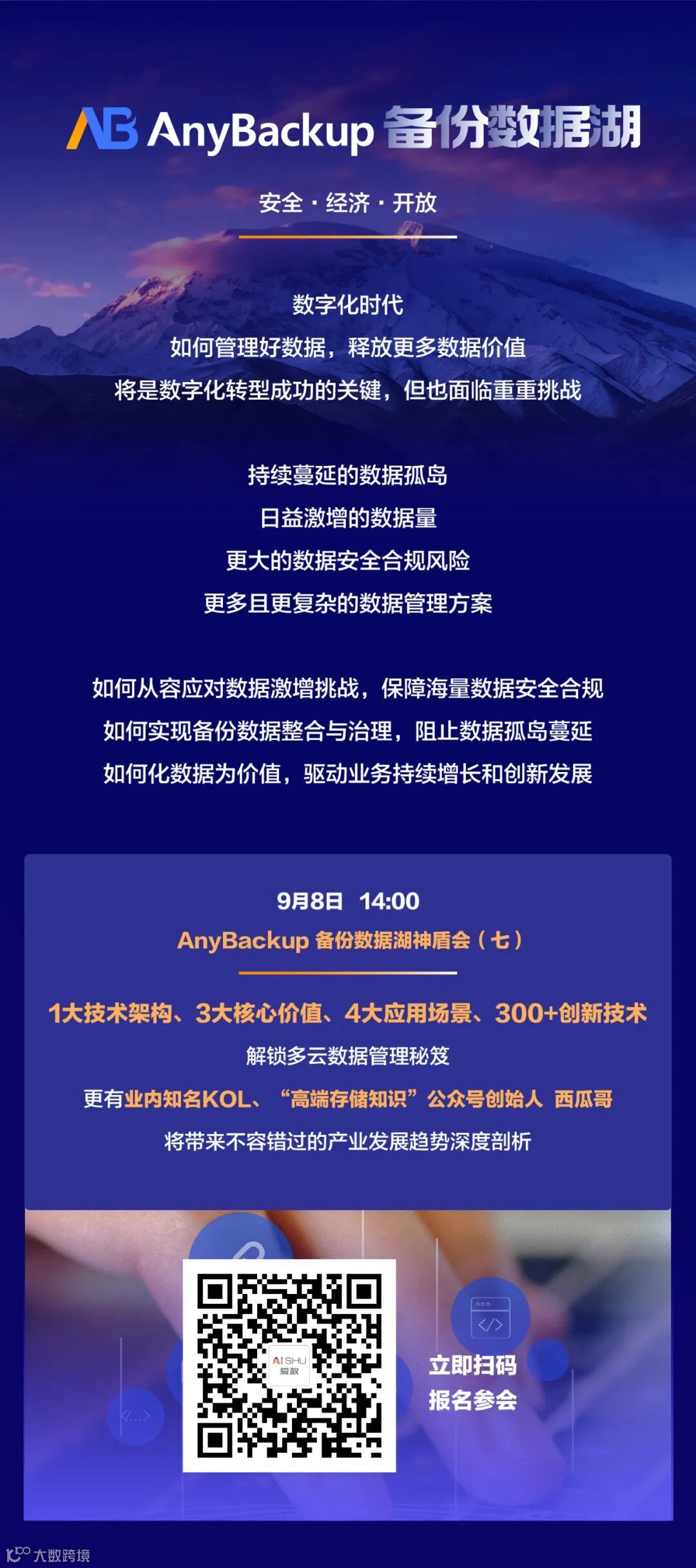 AB AnyBackup 备份数据湖

安全 · 经济 · 开放

数字化时代
如何管理好数据，释放更多数据价值
将是数字化转型成功的关键，但也面临重重挑战

持续蔓延的数据孤岛
日益激增的数据量
更大的数据安全合规风险
更多且更复杂的数据管理方案

如何从容应对数据激增挑战，保障海量数据安全合规
如何实现备份数据整合与治理，阻止数据孤岛蔓延
如何化数据为价值，驱动业务持续增长和创新发展

9月8日 14:00
AnyBackup 备份数据湖神盾会（七）

1大技术架构、3大核心价值、4大应用场景、300+创新技术
解锁多云数据管理秘笈
更有业内知名KOL、“高端存储知识”公众号创始人 西瓜哥
将带来不容错过的产业发展趋势深度剖析

AISHU 爱数

立即扫码
报名参会

大数跨境